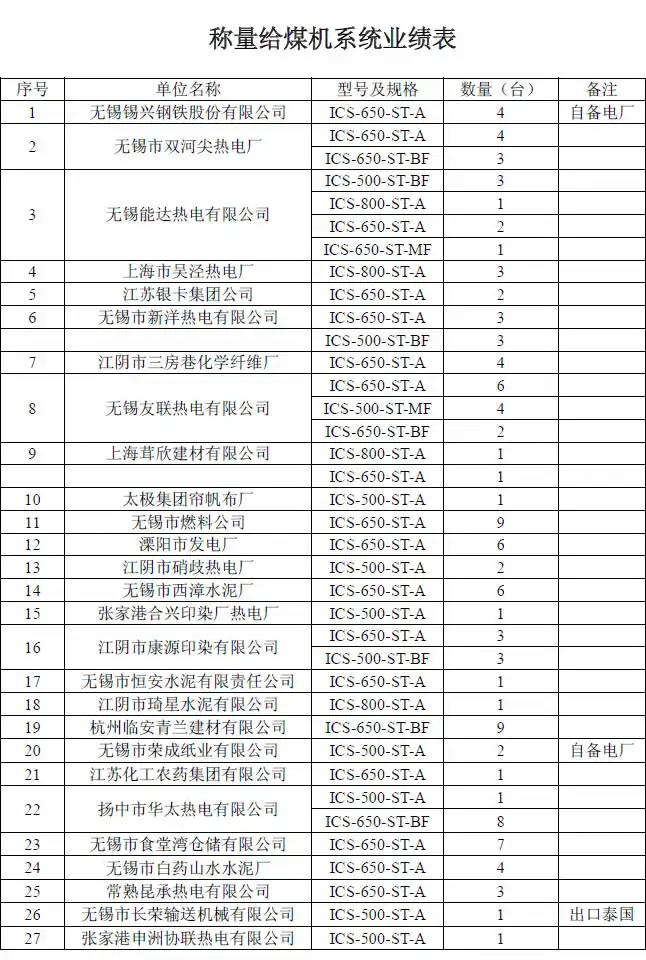 称量给煤机系统业绩表

| 序号 | 单位名称 | 型号及规格 | 数量（台） | 备注 |
|---|---|---|---|---|
| 1 | 无锡锡兴钢铁股份有限公司 | ICS-650-ST-A | 4 | 自备电厂 |
| 2 | 无锡市双河尖热电厂 | ICS-650-ST-A | 4 | |
| | | ICS-650-ST-BF | 3 | |
| 3 | 无锡能达热电有限公司 | ICS-500-ST-BF | 3 | |
| | | ICS-800-ST-A | 1 | |
| | | ICS-650-ST-A | 2 | |
| | | ICS-650-ST-MF | 1 | |
| 4 | 上海市吴泾热电厂 | ICS-800-ST-A | 3 | |
| 5 | 江苏银卡集团公司 | ICS-650-ST-A | 2 | |
| 6 | 无锡市新洋热电有限公司 | ICS-650-ST-A | 3 | |
| | | ICS-500-ST-BF | 3 | |
| 7 | 江阴市三房巷化学纤维厂 | ICS-650-ST-A | 4 | |
| 8 | 无锡友联热电有限公司 | ICS-650-ST-A | 6 | |
| | | ICS-500-ST-MF | 4 | |
| | | ICS-650-ST-BF | 2 | |
| 9 | 上海茸欣建材有限公司 | ICS-800-ST-A | 1 | |
| | | ICS-650-ST-A | 1 | |
| 10 | 太极集团帘帆布厂 | ICS-500-ST-A | 1 | |
| 11 | 无锡市燃料公司 | ICS-650-ST-A | 9 | |
| 12 | 溧阳市发电厂 | ICS-650-ST-A | 6 | |
| 13 | 江阴市硝歧热电厂 | ICS-500-ST-A | 2 | |
| 14 | 无锡市西漳水泥厂 | ICS-650-ST-A | 6 | |
| 15 | 张家港合兴印染厂热电厂 | ICS-500-ST-A | 1 | |
| 16 | 江阴市康源印染有限公司 | ICS-650-ST-A | 3 | |
| | | ICS-500-ST-BF | 3 | |
| 17 | 无锡市恒安水泥有限责任公司 | ICS-650-ST-A | 1 | |
| 18 | 江阴市琦星水泥有限公司 | ICS-800-ST-A | 1 | |
| 19 | 杭州临安青兰建材有限公司 | ICS-650-ST-BF | 9 | |
| 20 | 无锡市荣成纸业有限公司 | ICS-500-ST-A | 2 | 自备电厂 |
| 21 | 江苏化工农药集团有限公司 | ICS-650-ST-A | 1 | |
| 22 | 扬中市华太热电有限公司 | ICS-500-ST-A | 1 | |
| | | ICS-650-ST-BF | 8 | |
| 23 | 无锡市食堂湾仓储有限公司 | ICS-650-ST-A | 7 | |
| 24 | 无锡市白药山水水泥厂 | ICS-650-ST-A | 4 | |
| 25 | 常熟昆承热电有限公司 | ICS-650-ST-A | 3 | |
| 26 | 无锡市长荣输送机械有限公司 | ICS-500-ST-A | 1 | 出口泰国 |
| 27 | 张家港申洲协联热电有限公司 | ICS-500-ST-A | 1 | |